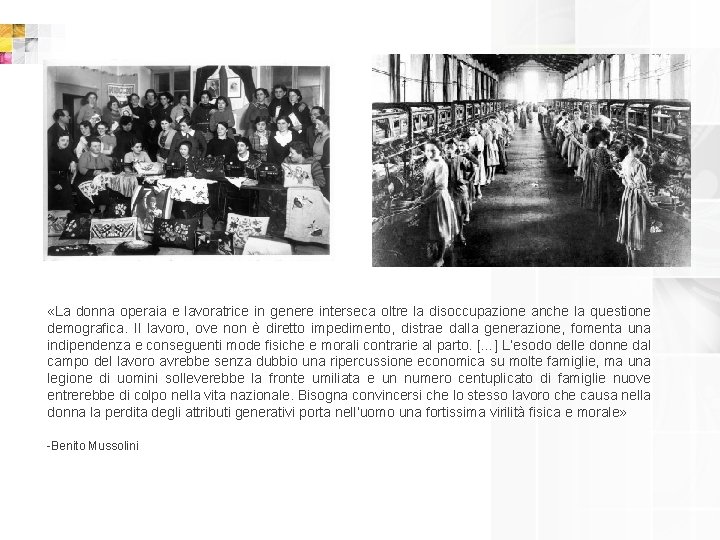 «La donna operaia e lavoratrice in genere interseca oltre la disoccupazione anche la questione demografica. Il lavoro, ove non è diretto impedimento, distrae dalla generazione, fomenta una indipendenza e conseguenti mode fisiche e morali contrarie al parto. [...] L'esodo delle donne dal campo del lavoro avrebbe senza dubbio una ripercussione economica su molte famiglie, ma una legione di uomini solleverebbe la fronte umiliata e un numero centuplicato di famiglie nuove entrerebbe di colpo nella vita nazionale. Bisogna convincersi che lo stesso lavoro che causa nella donna la perdita degli attributi generativi porta nell'uomo una fortissima virilità fisica e morale»

-Benito Mussolini